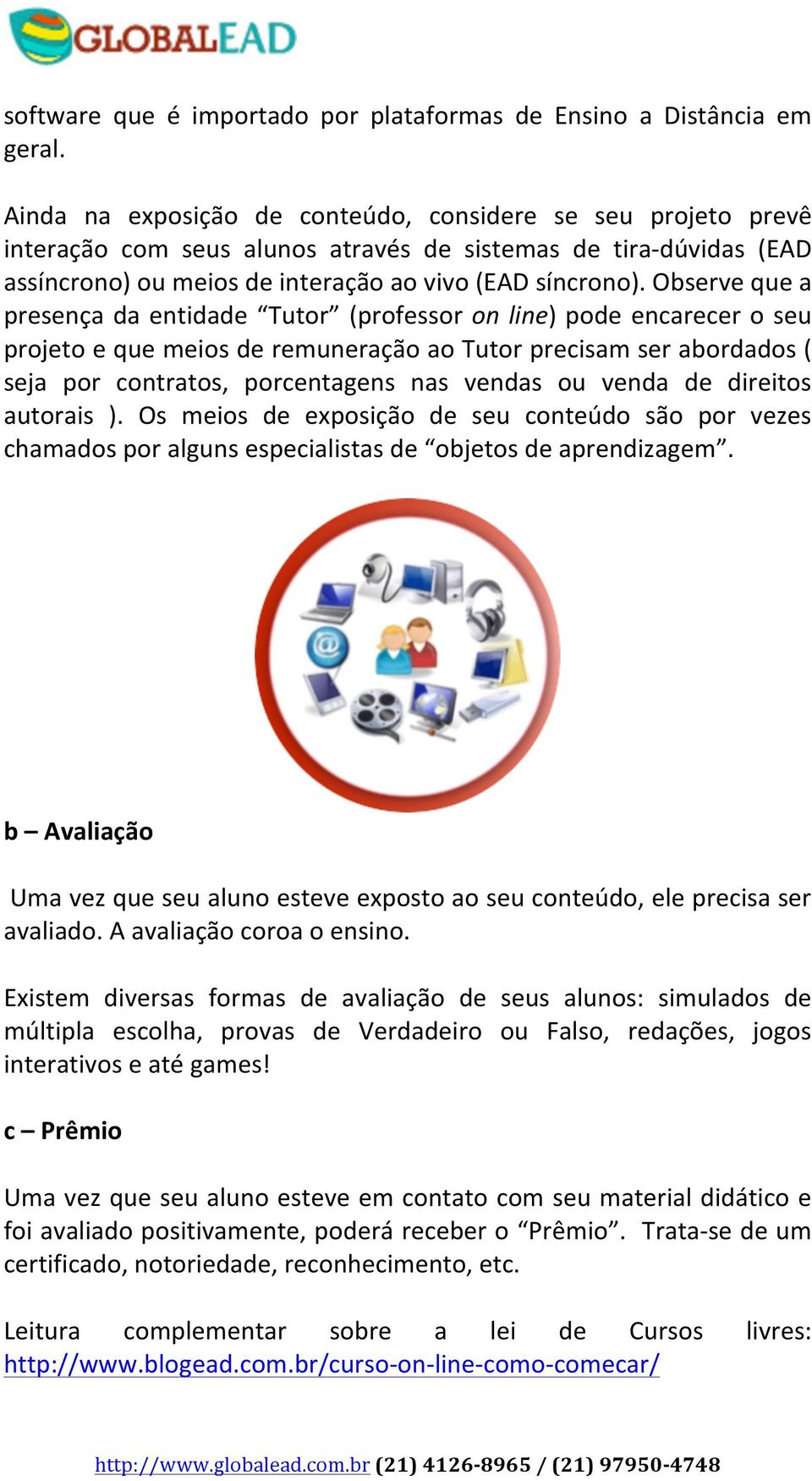 GLOBALEAD

software que é importado por plataformas de Ensino a Distância em geral.

Ainda na exposição de conteúdo, considere se seu projeto prevê interação com seus alunos através de sistemas de tira-dúvidas (EAD assíncrono) ou meios de interação ao vivo (EAD síncrono). Observe que a presença da entidade “Tutor” (professor on line) pode encarecer o seu projeto e que meios de remuneração ao Tutor precisam ser abordados ( seja por contratos, porcentagens nas vendas ou venda de direitos autorais ). Os meios de exposição de seu conteúdo são por vezes chamados por alguns especialistas de “objetos de aprendizagem”.

b – Avaliação

Uma vez que seu aluno esteve exposto ao seu conteúdo, ele precisa ser avaliado. A avaliação coroa o ensino.

Existem diversas formas de avaliação de seus alunos: simulados de múltipla escolha, provas de Verdadeiro ou Falso, redações, jogos interativos e até games!

c – Prêmio

Uma vez que seu aluno esteve em contato com seu material didático e foi avaliado positivamente, poderá receber o “Prêmio”. Trata-se de um certificado, notoriedade, reconhecimento, etc.

Leitura complementar sobre a lei de Cursos livres: http://www.blogead.com.br/curso-on-line-como-comecar/

http://www.globalead.com.br (21) 4126-8965 / (21) 97950-4748